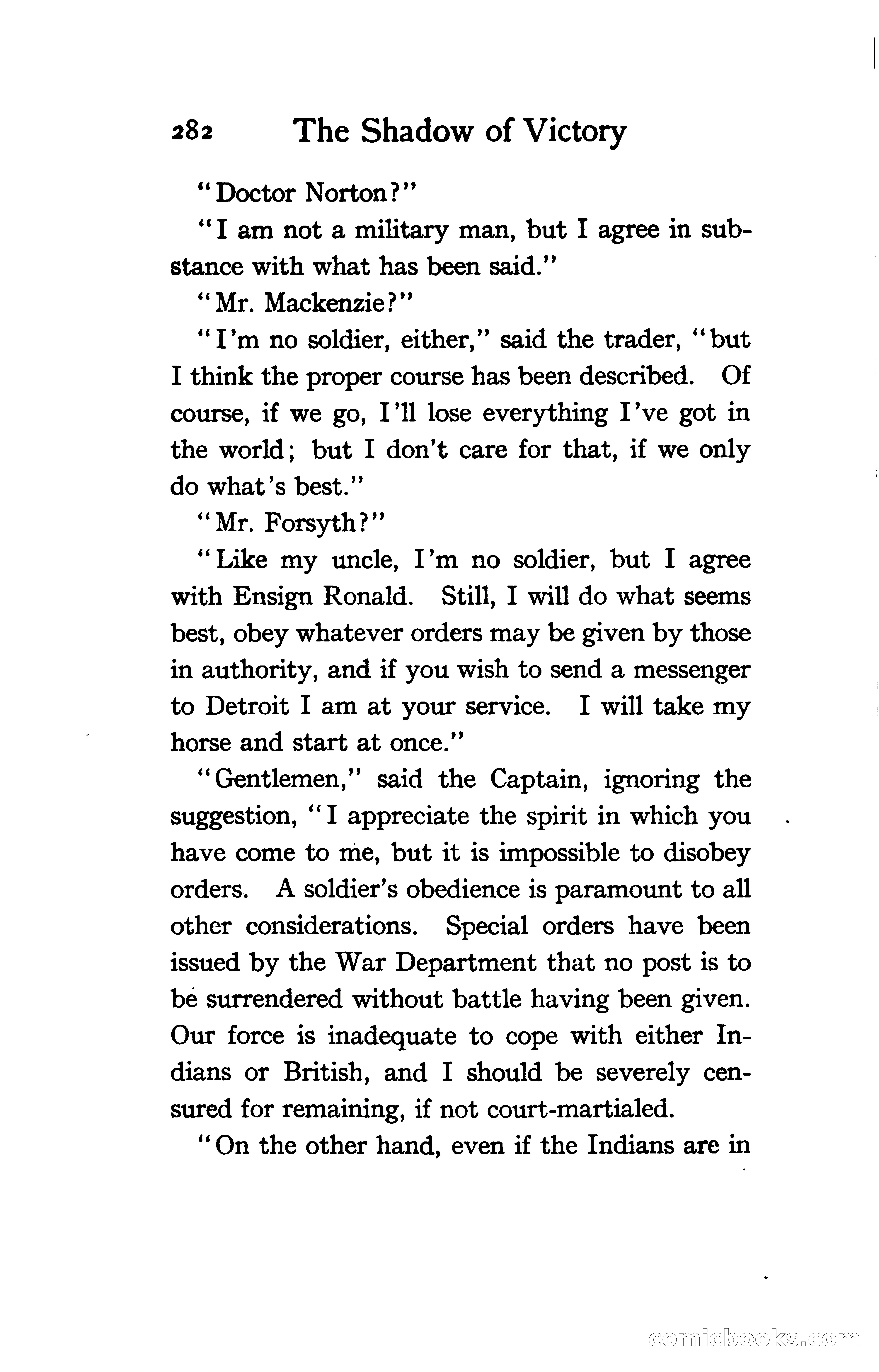 282 The Shadow of Victory

"Doctor Norton?"

"I am not a military man, but I agree in substance with what has been said."

"Mr. Mackenzie?"

"I'm no soldier, either," said the trader, "but I think the proper course has been described. Of course, if we go, I'll lose everything I've got in the world; but I don't care for that, if we only do what's best."

"Mr. Forsyth?"

"Like my uncle, I'm no soldier, but I agree with Ensign Ronald. Still, I will do what seems best, obey whatever orders may be given by those in authority, and if you wish to send a messenger to Detroit I am at your service. I will take my horse and start at once."

"Gentlemen," said the Captain, ignoring the suggestion, "I appreciate the spirit in which you have come to me, but it is impossible to disobey orders. A soldier's obedience is paramount to all other considerations. Special orders have been issued by the War Department that no post is to be surrendered without battle having been given. Our force is inadequate to cope with either Indians or British, and I should be severely censured for remaining, if not court-martialed.

"On the other hand, even if the Indians are in

comicbooks.com